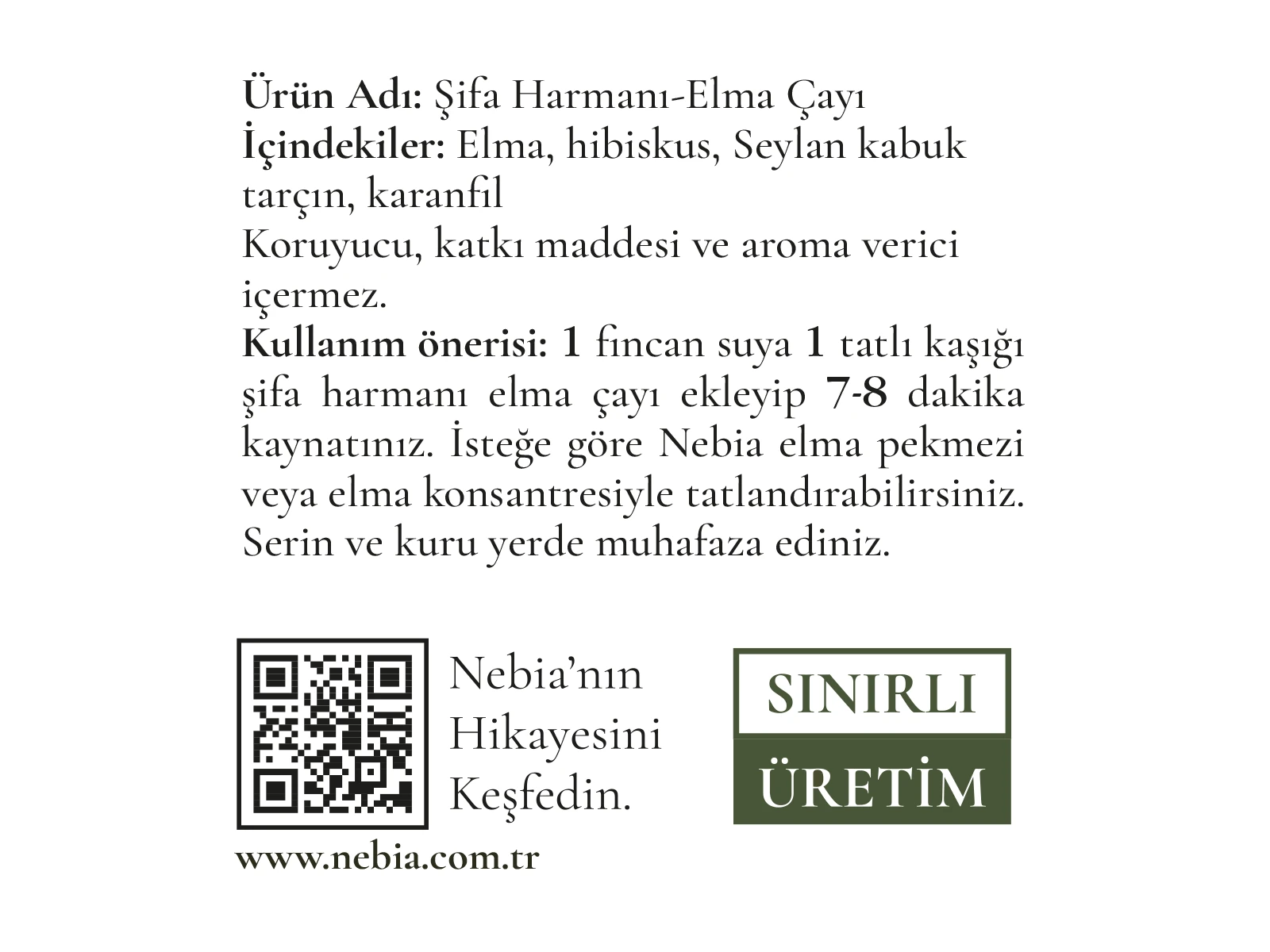 Ürün Adı: Şifa Harmanı-Elma Çayı
İçindekiler: Elma, hibiskus, Seylan kabuk tarçın, karanfil
Koruyucu, katkı maddesi ve aroma verici içermez.
Kullanım önerisi: 1 fincan suya 1 tatlı kaşığı şifa harmanı elma çayı ekleyip 7-8 dakika kaynatınız. İsteğe göre Nebia elma pekmezi veya elma konsantresiyle tatlandırabilirsiniz. Serin ve kuru yerde muhafaza ediniz.

Nebia'nın
Hikayesini
Keşfedin.

www.nebia.com.tr

SINIRLI
ÜRETİM